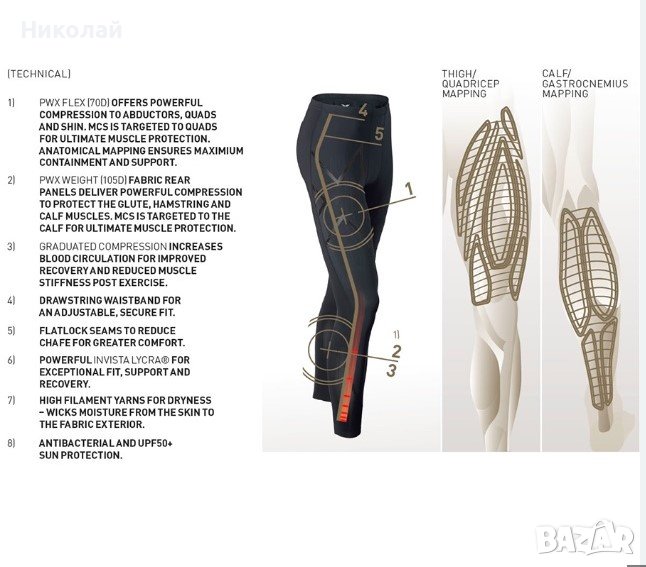 Николай

(TECHNICAL)

1) PWX FLEX (70D) OFFERS POWERFUL COMPRESSION TO ABDUCTORS, QUADS AND SHIN. MCS IS TARGETED TO QUADS FOR ULTIMATE MUSCLE PROTECTION. ANATOMICAL MAPPING ENSURES MAXIMIUM CONTAINMENT AND SUPPORT.

2) PWX WEIGHT (105D) FABRIC REAR PANELS DELIVER POWERFUL COMPRESSION TO PROTECT THE GLUTE, HAMSTRING AND CALF MUSCLES. MCS IS TARGETED TO THE CALF FOR ULTIMATE MUSCLE PROTECTION.

3) GRADUATED COMPRESSION INCREASES BLOOD CIRCULATION FOR IMPROVED RECOVERY AND REDUCED MUSCLE STIFFNESS POST EXERCISE.

4) DRAWSTRING WAISTBAND FOR AN ADJUSTABLE, SECURE FIT.

5) FLATLOCK SEAMS TO REDUCE CHAFE FOR GREATER COMFORT.

6) POWERFUL INVISTA LYCRA® FOR EXCEPTIONAL FIT, SUPPORT AND RECOVERY.

7) HIGH FILAMENT YARNS FOR DRYNESS – WICKS MOISTURE FROM THE SKIN TO THE FABRIC EXTERIOR.

8) ANTIBACTERIAL AND UPF50+ SUN PROTECTION.

4
5
1
1)
2
3

THIGH/ QUADRICEP MAPPING

CALF/ GASTROCNEMIUS MAPPING

BAZAR